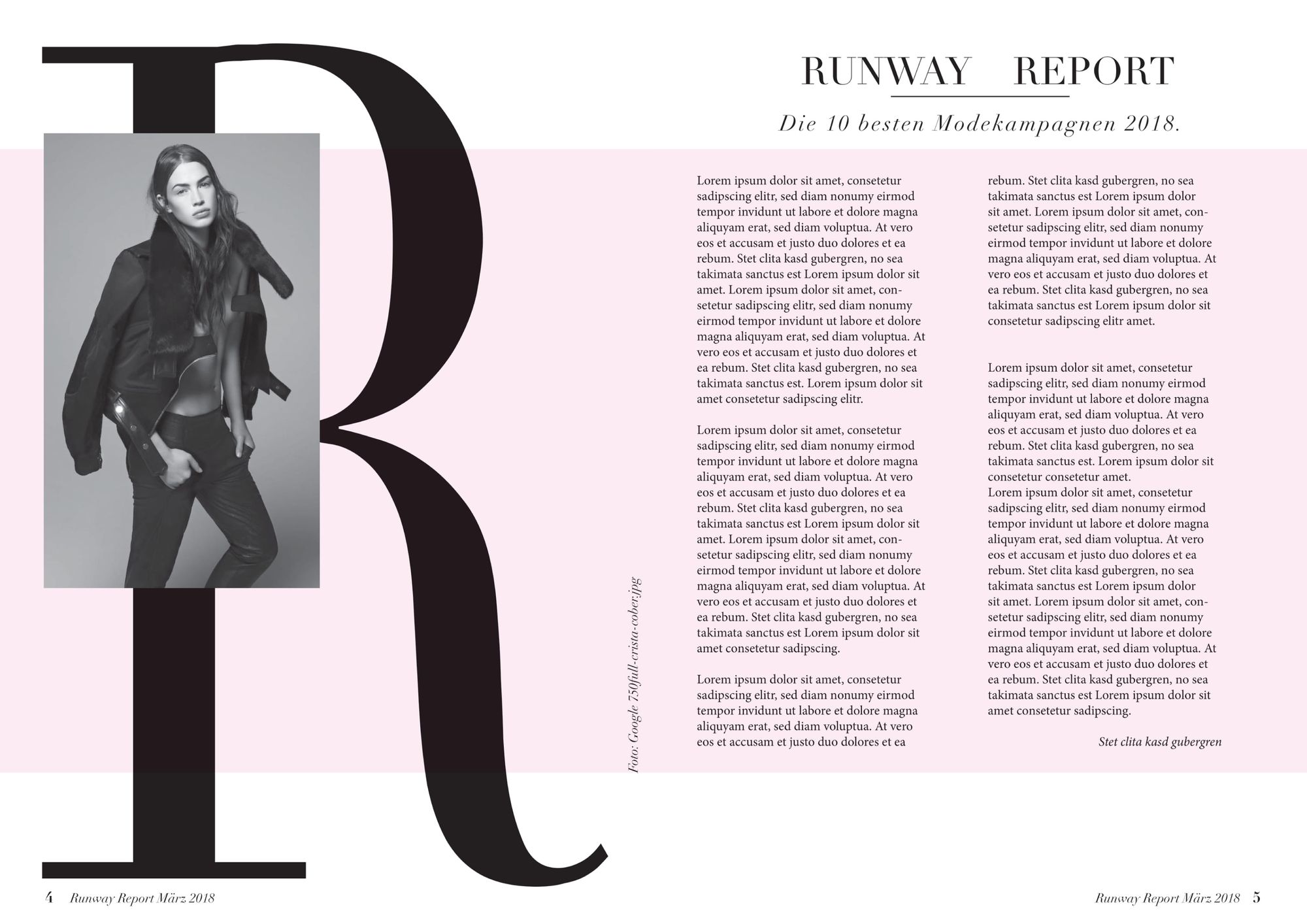 R

RUNWAY REPORT

Die 10 besten Modekampagnen 2018.

Foto: Google 750full-crista-cober.jpg

Lorem ipsum dolor sit amet, consetetur sadipscing elitr, sed diam nonumy eirmod tempor invidunt ut labore et dolore magna aliquyam erat, sed diam voluptua. At vero eos et accusam et justo duo dolores et ea rebum. Stet clita kasd gubergren, no sea takimata sanctus est Lorem ipsum dolor sit amet. Lorem ipsum dolor sit amet, consetetur sadipscing elitr, sed diam nonumy eirmod tempor invidunt ut labore et dolore magna aliquyam erat, sed diam voluptua. At vero eos et accusam et justo duo dolores et ea rebum. Stet clita kasd gubergren, no sea takimata sanctus est. Lorem ipsum dolor sit amet consetetur sadipscing elitr.

Lorem ipsum dolor sit amet, consetetur sadipscing elitr, sed diam nonumy eirmod tempor invidunt ut labore et dolore magna aliquyam erat, sed diam voluptua. At vero eos et accusam et justo duo dolores et ea rebum. Stet clita kasd gubergren, no sea takimata sanctus est Lorem ipsum dolor sit amet. Lorem ipsum dolor sit amet, consetetur sadipscing elitr, sed diam nonumy eirmod tempor invidunt ut labore et dolore magna aliquyam erat, sed diam voluptua. At vero eos et accusam et justo duo dolores et ea rebum. Stet clita kasd gubergren, no sea takimata sanctus est Lorem ipsum dolor sit amet consetetur sadipscing.

Lorem ipsum dolor sit amet, consetetur sadipscing elitr, sed diam nonumy eirmod tempor invidunt ut labore et dolore magna aliquyam erat, sed diam voluptua. At vero eos et accusam et justo duo dolores et ea rebum. Stet clita kasd gubergren, no sea takimata sanctus est Lorem ipsum dolor sit amet. Lorem ipsum dolor sit amet, consetetur sadipscing elitr, sed diam nonumy eirmod tempor invidunt ut labore et dolore magna aliquyam erat, sed diam voluptua. At vero eos et accusam et justo duo dolores et ea rebum. Stet clita kasd gubergren, no sea takimata sanctus est Lorem ipsum dolor sit consetetur sadipscing elitr amet.

Lorem ipsum dolor sit amet, consetetur sadipscing elitr, sed diam nonumy eirmod tempor invidunt ut labore et dolore magna aliquyam erat, sed diam voluptua. At vero eos et accusam et justo duo dolores et ea rebum. Stet clita kasd gubergren, no sea takimata sanctus est. Lorem ipsum dolor sit consetetur consetetur amet.
Lorem ipsum dolor sit amet, consetetur sadipscing elitr, sed diam nonumy eirmod tempor invidunt ut labore et dolore magna aliquyam erat, sed diam voluptua. At vero eos et accusam et justo duo dolores et ea rebum. Stet clita kasd gubergren, no sea takimata sanctus est Lorem ipsum dolor sit amet. Lorem ipsum dolor sit amet, consetetur sadipscing elitr, sed diam nonumy eirmod tempor invidunt ut labore et dolore magna aliquyam erat, sed diam voluptua. At vero eos et accusam et justo duo dolores et ea rebum. Stet clita kasd gubergren, no sea takimata sanctus est Lorem ipsum dolor sit amet consetetur sadipscing.

Stet clita kasd gubergren

4 Runway Report März 2018

Runway Report März 2018 5